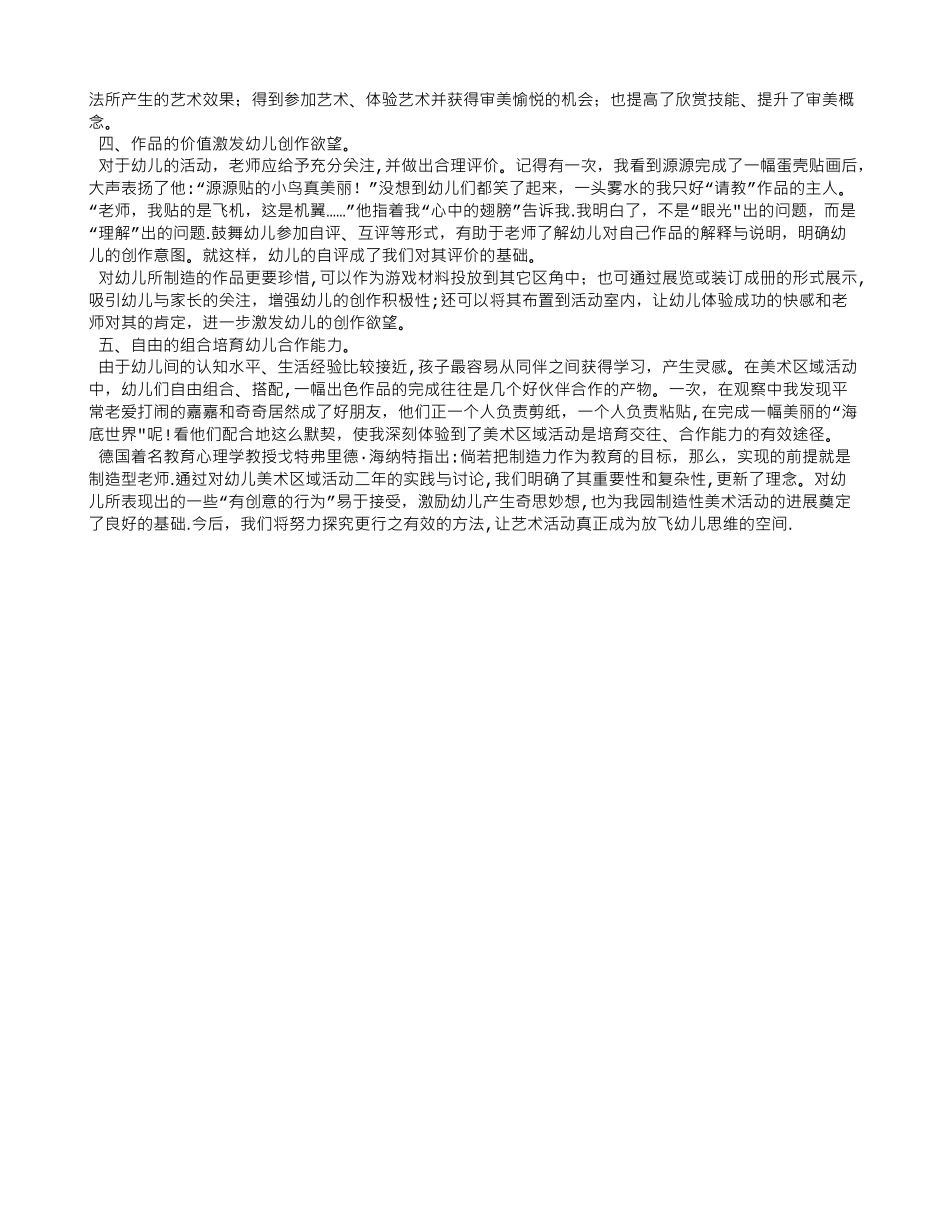 法所产生的艺术效果；得到参加艺术、体验艺术并获得审美愉悦的机会；也提高了欣赏技能、提升了审美概念。

四、作品的价值激发幼儿创作欲望。

对于幼儿的活动，老师应给予充分关注，并做出合理评价。记得有一次，我看到源源完成了一幅蛋壳贴画后，大声表扬了他：“源源贴的小鸟真美丽！”没想到幼儿们都笑了起来，一头雾水的我只好“请教”作品的主人。“老师，我贴的是飞机，这是机翼……”他指着我“心中的翅膀”告诉我.我明白了，不是“眼光"出的问题，而是“理解”出的问题.鼓舞幼儿参加自评、互评等形式，有助于老师了解幼儿对自己作品的解释与说明，明确幼儿的创作意图。就这样，幼儿的自评成了我们对其评价的基础。

对幼儿所制造的作品更要珍惜，可以作为游戏材料投放到其它区角中；也可通过展览或装订成册的形式展示，吸引幼儿与家长的关注，增强幼儿的创作积极性；还可以将其布置到活动室内，让幼儿体验成功的快感和老师对其的肯定，进一步激发幼儿的创作欲望。

五、自由的组合培育幼儿合作能力。

由于幼儿间的认知水平、生活经验比较接近，孩子最容易从同伴之间获得学习，产生灵感。在美术区域活动中，幼儿们自由组合、搭配，一幅出色作品的完成往往是几个好伙伴合作的产物。一次，在观察中我发现平常老爱打闹的嘉嘉和奇奇居然成了好朋友，他们正一个人负责剪纸，一个人负责粘贴，在完成一幅美丽的“海底世界"呢！看他们配合地这么默契，使我深刻体验到了美术区域活动是培育交往、合作能力的有效途径。

德国着名教育心理学教授戈特弗里德·海纳特指出：倘若把制造力作为教育的目标，那么，实现的前提就是制造型老师.通过对幼儿美术区域活动二年的实践与讨论，我们明确了其重要性和复杂性，更新了理念。对幼儿所表现出的一些“有创意的行为”易于接受，激励幼儿产生奇思妙想，也为我园制造性美术活动的进展奠定了良好的基础.今后，我们将努力探究更行之有效的方法，让艺术活动真正成为放飞幼儿思维的空间.